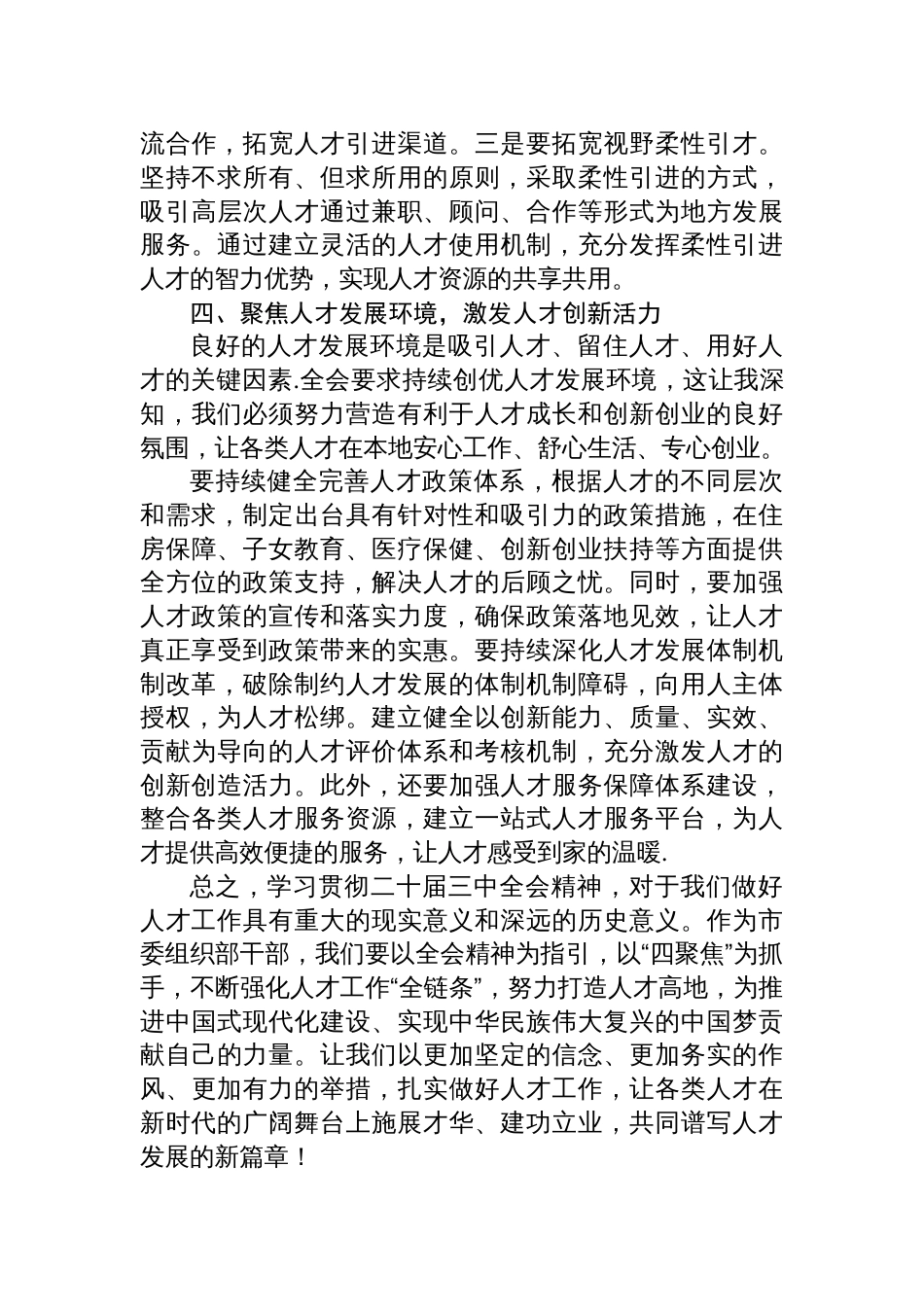 流合作，拓宽人才引进渠道。三是要拓宽视野柔性引才。坚持不求所有、但求所用的原则，采取柔性引进的方式，吸引高层次人才通过兼职、顾问、合作等形式为地方发展服务。通过建立灵活的人才使用机制，充分发挥柔性引进人才的智力优势，实现人才资源的共享共用。

四、聚焦人才发展环境，激发人才创新活力

良好的人才发展环境是吸引人才、留住人才、用好人才的关键因素.全会要求持续创优人才发展环境，这让我深知，我们必须努力营造有利于人才成长和创新创业的良好氛围，让各类人才在本地安心工作、舒心生活、专心创业。

要持续健全完善人才政策体系，根据人才的不同层次和需求，制定出台具有针对性和吸引力的政策措施，在住房保障、子女教育、医疗保健、创新创业扶持等方面提供全方位的政策支持，解决人才的后顾之忧。同时，要加强人才政策的宣传和落实力度，确保政策落地见效，让人才真正享受到政策带来的实惠。要持续深化人才发展体制机制改革，破除制约人才发展的体制机制障碍，向用人主体授权，为人才松绑。建立健全以创新能力、质量、实效、贡献为导向的人才评价体系和考核机制，充分激发人才的创新创造活力。此外，还要加强人才服务保障体系建设，整合各类人才服务资源，建立一站式人才服务平台，为人才提供高效便捷的服务，让人才感受到家的温暖.

总之，学习贯彻二十届三中全会精神，对于我们做好人才工作具有重大的现实意义和深远的历史意义。作为市委组织部干部，我们要以全会精神为指引，以“四聚焦”为抓手，不断强化人才工作“全链条”，努力打造人才高地，为推进中国式现代化建设、实现中华民族伟大复兴的中国梦贡献自己的力量。让我们以更加坚定的信念、更加务实的作风、更加有力的举措，扎实做好人才工作，让各类人才在新时代的广阔舞台上施展才华、建功立业，共同谱写人才发展的新篇章！